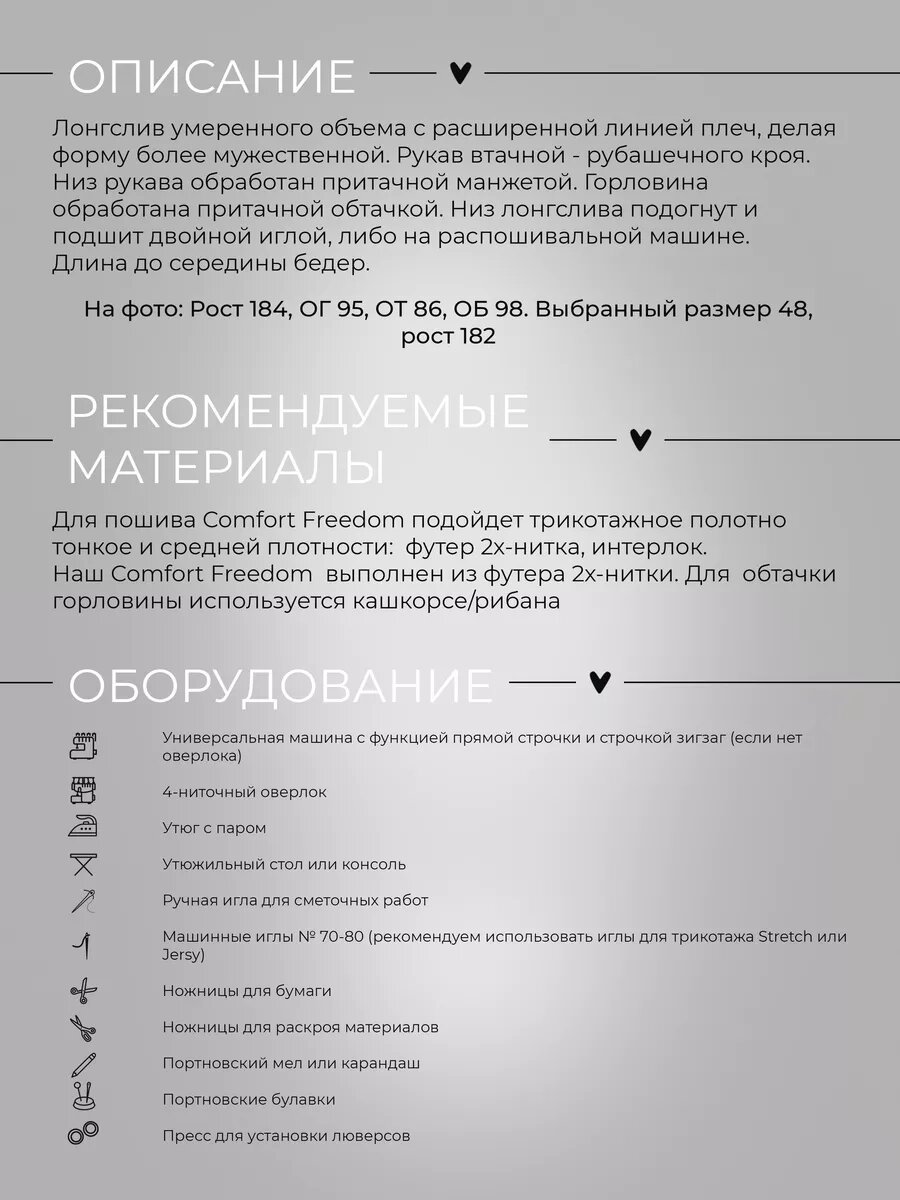 ОПИСАНИЕ

Лонгслив умеренного объема с расширенной линией плеч, делая форму более мужественной. Рукав втачной - рубашечного кроя. Низ рукава обработан притачной манжетой. Горловина обработана притачной обтачкой. Низ лонгслива подогнут и подшит двойной иглой, либо на распошивальной машине. Длина до середины бедер.

На фото: Рост 184, ОГ 95, ОТ 86, ОБ 98. Выбранный размер 48, рост 182

РЕКОМЕНДУЕМЫЕ МАТЕРИАЛЫ

Для пошива Comfort Freedom подойдет трикотажное полотно тонкое и средней плотности: футер 2х-нитка, интерлок. Наш Comfort Freedom выполнен из футера 2х-нитки. Для обтачки горловины используется кашкорсе/рибана

ОБОРУДОВАНИЕ

Универсальная машина с функцией прямой строчки и строчкой зигзаг (если нет оверлока)

4-ниточный оверлок

Утюг с паром

Утюжильный стол или консоль

Ручная игла для сметочных работ

Машинные иглы № 70-80 (рекомендуем использовать иглы для трикотажа Stretch или Jersy)

Ножницы для бумаги

Ножницы для раскроя материалов

Портновский мел или карандаш

Портновские булавки

Пресс для установки люверсов